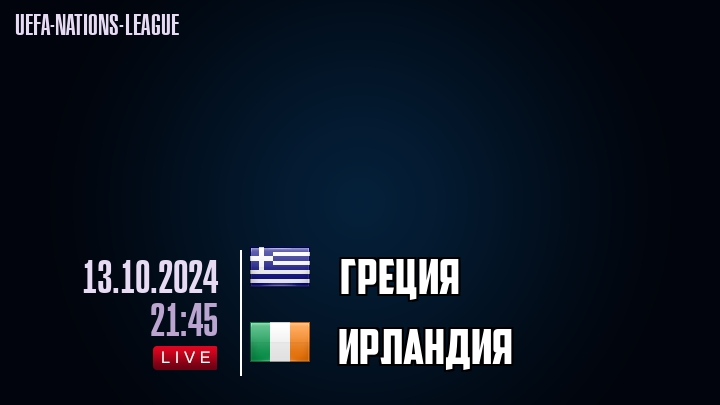 UEFA-NATIONS-LEAGUE

13.10.2024
21:45
LIVE

ГРЕЦИЯ

ИРЛАНДИЯ